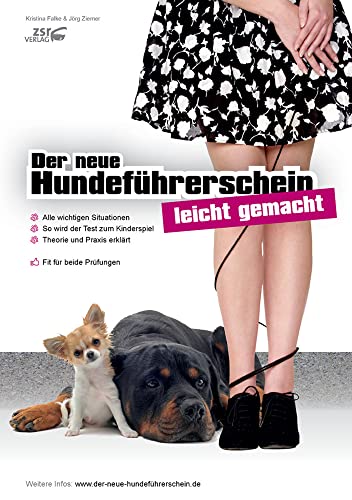 Kristina Falke & Jörg Ziemer

ZSR VERLAG

Der neue Hundeführerschein

leicht gemacht

Alle wichtigen Situationen
So wird der Test zum Kinderspiel
Theorie und Praxis erklärt

Fit für beide Prüfungen

Weitere Infos: www.der-neue-hundeführerschein.de